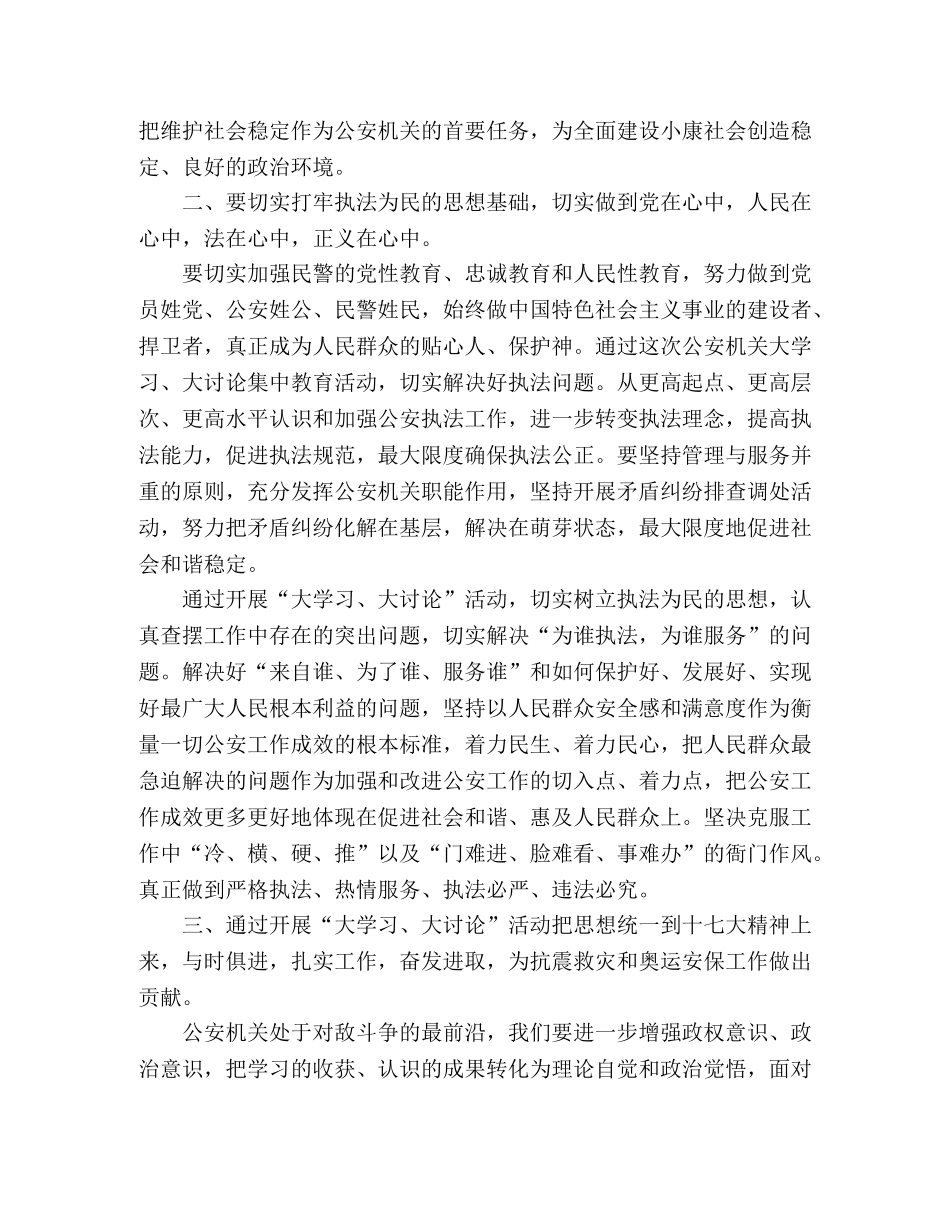 把维护社会稳定作为公安机关的首要任务，为全面建设小康社会创造稳定、良好的政治环境。

二、要切实打牢执法为民的思想基础，切实做到党在心中，人民在心中，法在心中，正义在心中。

要切实加强民警的党性教育、忠诚教育和人民性教育，努力做到党员姓党、公安姓公、民警姓民，始终做中国特色社会主义事业的建设者、捍卫者，真正成为人民群众的贴心人、保护神。通过这次公安机关大学习、大讨论集中教育活动，切实解决好执法问题。从更高起点、更高层次、更高水平认识和加强公安执法工作，进一步转变执法理念，提高执法能力，促进执法规范，最大限度确保执法公正。要坚持管理与服务并重的原则，充分发挥公安机关职能作用，坚持开展矛盾纠纷排查调处活动，努力把矛盾纠纷化解在基层，解决在萌芽状态，最大限度地促进社会和谐稳定。

通过开展“大学习、大讨论”活动，切实树立执法为民的思想，认真查摆工作中存在的突出问题，切实解决“为谁执法，为谁服务”的问题。解决好“来自谁、为了谁、服务谁”和如何保护好、发展好、实现好最广大人民根本利益的问题，坚持以人民群众安全感和满意度作为衡量一切公安工作成效的根本标准，着力民生、着力民心，把人民群众最急迫解决的问题作为加强和改进公安工作的切入点、着力点，把公安工作成效更多更好地体现在促进社会和谐、惠及人民群众上。坚决克服工作中“冷、横、硬、推”以及“门难进、脸难看、事难办”的衙门作风。真正做到严格执法、热情服务、执法必严、违法必究。

三、通过开展“大学习、大讨论”活动把思想统一到十七大精神上来，与时俱进，扎实工作，奋发进取，为抗震救灾和奥运安保工作做出贡献。

公安机关处于对敌斗争的最前沿，我们要进一步增强政权意识、政治意识，把学习的收获、认识的成果转化为理论自觉和政治觉悟，面对